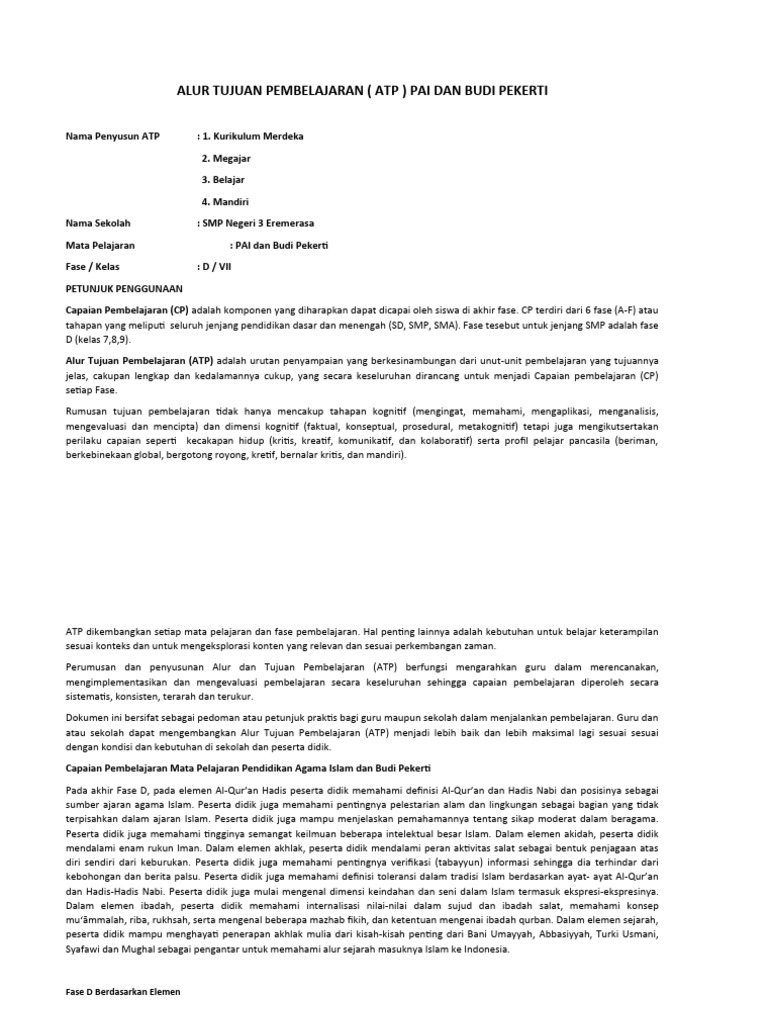 ALUR TUJUAN PEMBELAJARAN ( ATP ) PAI DAN BUDI PEKERTI

Nama Penyusun ATP : 1. Kurikulum Merdeka

2. Megajar

3. Belajar

4. Mandiri

Nama Sekolah : SMP Negeri 3 Eremerasa

Mata Pelajaran : PAI dan Budi Pekerti

Fase / Kelas : D / VII

PETUNJUK PENGGUNAAN

Capaian Pembelajaran (CP) adalah komponen yang diharapkan dapat dicapai oleh siswa di akhir fase. CP terdiri dari 6 fase (A-F) atau tahapan yang meliputi seluruh jenjang pendidikan dasar dan menengah (SD, SMP, SMA). Fase tesebut untuk jenjang SMP adalah fase D (kelas 7,8,9).

Alur Tujuan Pembelajaran (ATP) adalah urutan penyampaian yang berkesinambungan dari unut-unit pembelajaran yang tujuannya jelas, cakupan lengkap dan kedalamannya cukup, yang secara keseluruhan dirancang untuk menjadi Capaian pembelajaran (CP) setiap Fase.

Rumusan tujuan pembelajaran tidak hanya mencakup tahapan kognitif (mengingat, memahami, mengaplikasi, menganalisis, mengevaluasi dan mencipta) dan dimensi kognitif (faktual, konseptual, prosedural, metakognitif) tetapi juga mengikutsertakan perilaku capaian seperti kecakapan hidup (kritis, kreatif, komunikatif, dan kolaboratif) serta profil pelajar pancasila (beriman, berkebinekaan global, bergotong royong, kretif, bernalar kritis, dan mandiri).

ATP dikembangkan setiap mata pelajaran dan fase pembelajaran. Hal penting lainnya adalah kebutuhan untuk belajar keterampilan sesuai konteks dan untuk mengeksplorasi konten yang relevan dan sesuai perkembangan zaman.

Perumusan dan penyusunan Alur dan Tujuan Pembelajaran (ATP) berfungsi mengarahkan guru dalam merencanakan, mengimplementasikan dan mengevaluasi pembelajaran secara keseluruhan sehingga capaian pembelajaran diperoleh secara sistematis, konsisten, terarah dan terukur.

Dokumen ini bersifat sebagai pedoman atau petunjuk praktis bagi guru maupun sekolah dalam menjalankan pembelajaran. Guru dan atau sekolah dapat mengembangkan Alur Tujuan Pembelajaran (ATP) menjadi lebih baik dan lebih maksimal lagi sesuai sesuai dengan kondisi dan kebutuhan di sekolah dan peserta didik.

Capaian Pembelajaran Mata Pelajaran Pendidikan Agama Islam dan Budi Pekerti

Pada akhir Fase D, pada elemen Al-Qur'an Hadis peserta didik memahami definisi Al-Qur'an dan Hadis Nabi dan posisinya sebagai sumber ajaran agama Islam. Peserta didik juga memahami pentingnya pelestarian alam dan lingkungan sebagai bagian yang tidak terpisahkan dalam ajaran Islam. Peserta didik juga mampu menjelaskan pemahamannya tentang sikap moderat dalam beragama. Peserta didik juga memahami tingginya semangat keilmuan beberapa intelektual besar Islam. Dalam elemen akidah, peserta didik mendalami enam rukun Iman. Dalam elemen akhlak, peserta didik mendalami peran aktivitas salat sebagai bentuk penjagaan atas diri sendiri dari keburukan. Peserta didik juga memahami pentingnya verifikasi (tabayyun) informasi sehingga dia terhindar dari kebohongan dan berita palsu. Peserta didik juga memahami definisi toleransi dalam tradisi Islam berdasarkan ayat- ayat Al-Qur'an dan Hadis-Hadis Nabi. Peserta didik juga mulai mengenal dimensi keindahan dan seni dalam Islam termasuk ekspresi-ekspresinya. Dalam elemen ibadah, peserta didik memahami internalisasi nilai-nilai dalam sujud dan ibadah salat, memahami konsep mu'āmmalah, riba, rukhsah, serta mengenal beberapa mazhab fikih, dan ketentuan mengenai ibadah qurban. Dalam elemen sejarah, peserta didik mampu menghayati penerapan akhlak mulia dari kisah-kisah penting dari Bani Umayyah, Abbasiyyah, Turki Usmani, Syafawi dan Mughal sebagai pengantar untuk memahami alur sejarah masuknya Islam ke Indonesia.

Fase D Berdasarkan Elemen